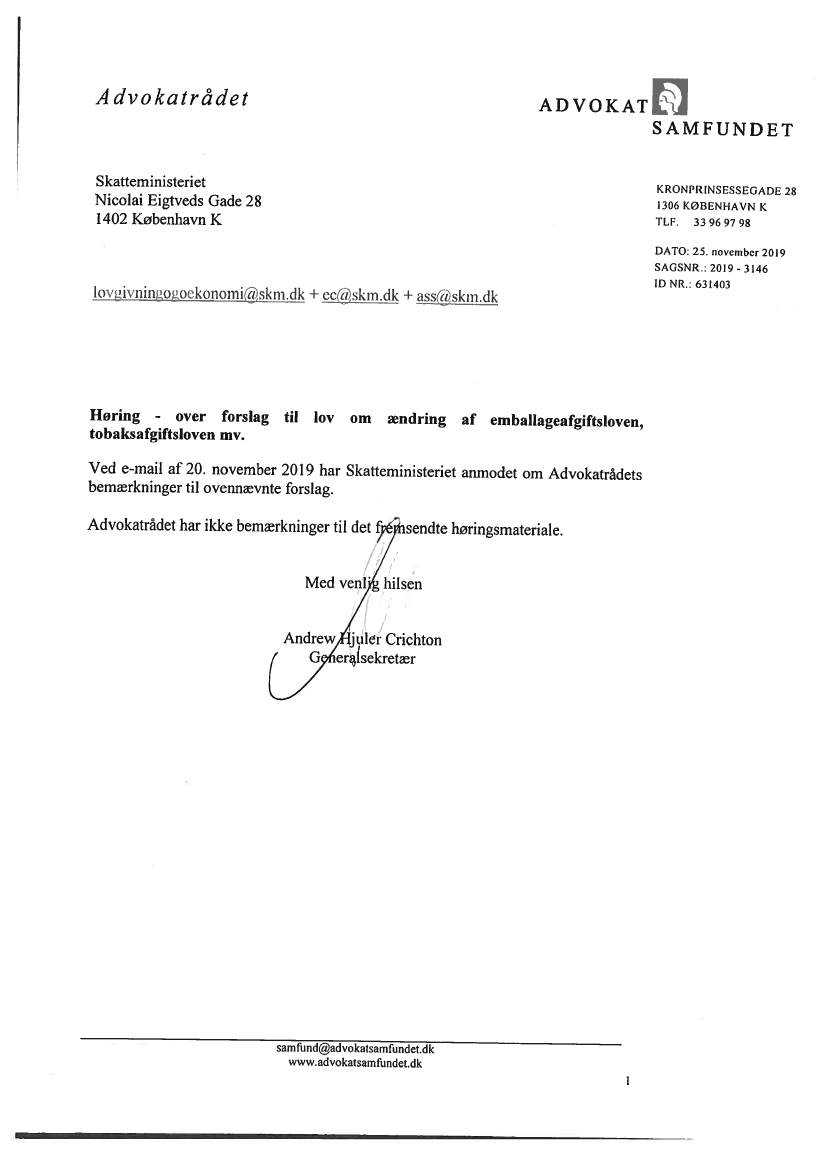 Advokatrådet

ADVOKAT
SAMFUNDET

Skatteministeriet
Nicolai Eigtveds Gade 28
1402 København K

KRONPRINSESSEGADE 28
1306 KØBENHAVN K
TLF. 33 96 97 98

DATO: 25. november 2019
SAGSNR.: 2019 - 3146
ID NR.: 631403

lovgivningogoekonomi@skm.dk + ec@skm.dk + ass@skm.dk

Høring - over forslag til lov om ændring af emballageafgiftsloven, tobaksafgiftsloven mv.

Ved e-mail af 20. november 2019 har Skatteministeriet anmodet om Advokatrådets bemærkninger til ovennævnte forslag.

Advokatrådet har ikke bemærkninger til det fremsendte høringsmateriale.

Med venlig hilsen

Andrew Hjuler Crichton
Generalsekretær

samfund@advokatsamfundet.dk
www.advokatsamfundet.dk

1